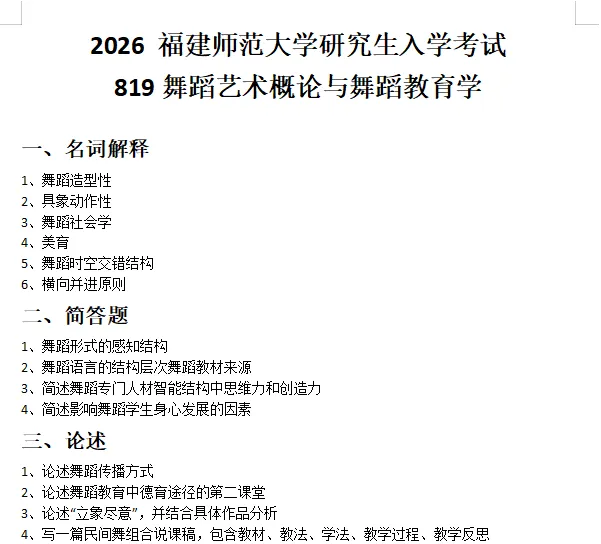 2026 福建师范大学研究生入学考试
819 舞蹈艺术概论与舞蹈教育学

一、名词解释

1、舞蹈造型性
2、具象动作性
3、舞蹈社会学
4、美育
5、舞蹈时空交错结构
6、横向并进原则

二、简答题

1、舞蹈形式的感知结构
2、舞蹈语言的结构层次舞蹈教材来源
3、简述舞蹈专门人材智能结构中思维力和创造力
4、简述影响舞蹈学生身心发展的因素

三、论述

1、论述舞蹈传播方式
2、论述舞蹈教育中德育途径的第二课堂
3、论述“立象尽意”，并结合具体作品分析
4、写一篇民间舞组合说课稿，包含教材、教法、学法、教学过程、教学反思